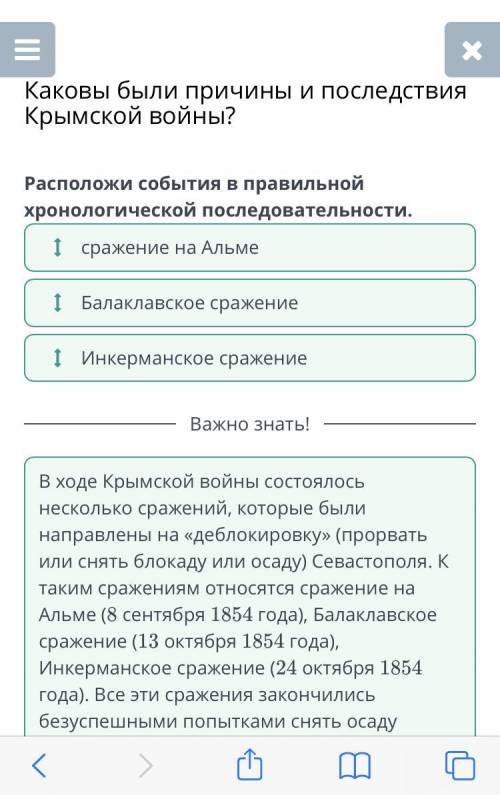 Каковы были причины и последствия Крымской войны?

Расположи события в правильной хронологической последовательности.

сражение на Альме

Балаклавское сражение

Инкерманское сражение

Важно знать!

В ходе Крымской войны состоялось несколько сражений, которые были направлены на «деблокировку» (прорвать или снять блокаду или осаду) Севастополя. К таким сражениям относятся сражение на Альме (8 сентября 1854 года), Балаклавское сражение (13 октября 1854 года), Инкерманское сражение (24 октября 1854 года). Все эти сражения закончились безуспешными попытками снять осаду